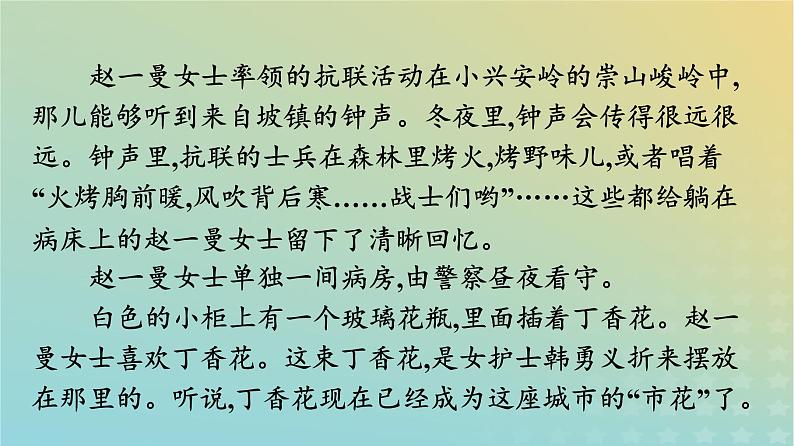 赵一曼女士率领的抗联活动在小兴安岭的崇山峻岭中，那儿能够听到来自坡镇的钟声。冬夜里，钟声会传得很远很远。钟声里，抗联的士兵在森林里烤火，烤野味儿，或者唱着“火烤胸前暖，风吹背后寒……战士们哟”……这些都给躺在病床上的赵一曼女士留下了清晰回忆。

赵一曼女士单独一间病房，由警察昼夜看守。

白色的小柜上有一个玻璃花瓶，里面插着丁香花。赵一曼女士喜欢丁香花。这束丁香花，是女护士韩勇义折来摆放在那里的。听说，丁香花现在已经成为这座城市的“市花”了。